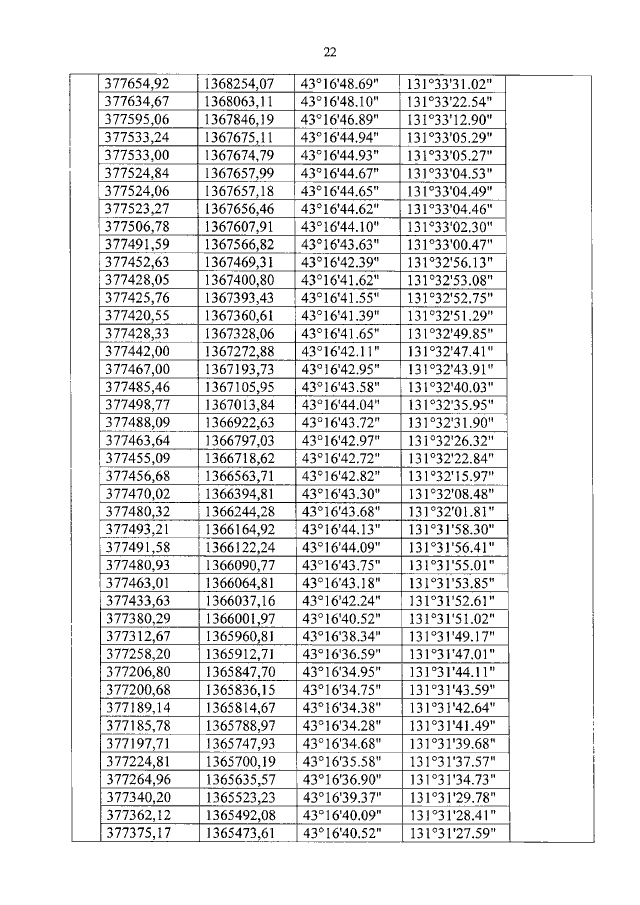 22

| | | | | | |
|---|---|---|---|---|---|
| | 377654,92 | 1368254,07 | 43°16'48.69" | 131°33'31.02" | |
| | 377634,67 | 1368063,11 | 43°16'48.10" | 131°33'22.54" | |
| | 377595,06 | 1367846,19 | 43°16'46.89" | 131°33'12.90" | |
| | 377533,24 | 1367675,11 | 43°16'44.94" | 131°33'05.29" | |
| | 377533,00 | 1367674,79 | 43°16'44.93" | 131°33'05.27" | |
| | 377524,84 | 1367657,99 | 43°16'44.67" | 131°33'04.53" | |
| | 377524,06 | 1367657,18 | 43°16'44.65" | 131°33'04.49" | |
| | 377523,27 | 1367656,46 | 43°16'44.62" | 131°33'04.46" | |
| | 377506,78 | 1367607,91 | 43°16'44.10" | 131°33'02.30" | |
| | 377491,59 | 1367566,82 | 43°16'43.63" | 131°33'00.47" | |
| | 377452,63 | 1367469,31 | 43°16'42.39" | 131°32'56.13" | |
| | 377428,05 | 1367400,80 | 43°16'41.62" | 131°32'53.08" | |
| | 377425,76 | 1367393,43 | 43°16'41.55" | 131°32'52.75" | |
| | 377420,55 | 1367360,61 | 43°16'41.39" | 131°32'51.29" | |
| | 377428,33 | 1367328,06 | 43°16'41.65" | 131°32'49.85" | |
| | 377442,00 | 1367272,88 | 43°16'42.11" | 131°32'47.41" | |
| | 377467,00 | 1367193,73 | 43°16'42.95" | 131°32'43.91" | |
| | 377485,46 | 1367105,95 | 43°16'43.58" | 131°32'40.03" | |
| | 377498,77 | 1367013,84 | 43°16'44.04" | 131°32'35.95" | |
| | 377488,09 | 1366922,63 | 43°16'43.72" | 131°32'31.90" | |
| | 377463,64 | 1366797,03 | 43°16'42.97" | 131°32'26.32" | |
| | 377455,09 | 1366718,62 | 43°16'42.72" | 131°32'22.84" | |
| | 377456,68 | 1366563,71 | 43°16'42.82" | 131°32'15.97" | |
| | 377470,02 | 1366394,81 | 43°16'43.30" | 131°32'08.48" | |
| | 377480,32 | 1366244,28 | 43°16'43.68" | 131°32'01.81" | |
| | 377493,21 | 1366164,92 | 43°16'44.13" | 131°31'58.30" | |
| | 377491,58 | 1366122,24 | 43°16'44.09" | 131°31'56.41" | |
| | 377480,93 | 1366090,77 | 43°16'43.75" | 131°31'55.01" | |
| | 377463,01 | 1366064,81 | 43°16'43.18" | 131°31'53.85" | |
| | 377433,63 | 1366037,16 | 43°16'42.24" | 131°31'52.61" | |
| | 377380,29 | 1366001,97 | 43°16'40.52" | 131°31'51.02" | |
| | 377312,67 | 1365960,81 | 43°16'38.34" | 131°31'49.17" | |
| | 377258,20 | 1365912,71 | 43°16'36.59" | 131°31'47.01" | |
| | 377206,80 | 1365847,70 | 43°16'34.95" | 131°31'44.11" | |
| | 377200,68 | 1365836,15 | 43°16'34.75" | 131°31'43.59" | |
| | 377189,14 | 1365814,67 | 43°16'34.38" | 131°31'42.64" | |
| | 377185,78 | 1365788,97 | 43°16'34.28" | 131°31'41.49" | |
| | 377197,71 | 1365747,93 | 43°16'34.68" | 131°31'39.68" | |
| | 377224,81 | 1365700,19 | 43°16'35.58" | 131°31'37.57" | |
| | 377264,96 | 1365635,57 | 43°16'36.90" | 131°31'34.73" | |
| | 377340,20 | 1365523,23 | 43°16'39.37" | 131°31'29.78" | |
| | 377362,12 | 1365492,08 | 43°16'40.09" | 131°31'28.41" | |
| | 377375,17 | 1365473,61 | 43°16'40.52" | 131°31'27.59" | |